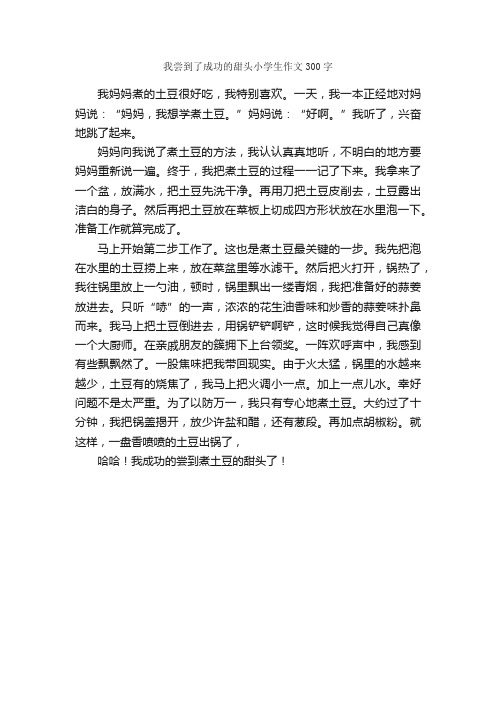 我尝到了成功的甜头小学生作文300字

我妈妈煮的土豆很好吃，我特别喜欢。一天，我一本正经地对妈妈说：“妈妈，我想学煮土豆。”妈妈说：“好啊。”我听了，兴奋地跳了起来。

妈妈向我说了煮土豆的方法，我认认真真地听，不明白的地方要妈妈重新说一遍。终于，我把煮土豆的过程一一记了下来。我拿来了一个盆，放满水，把土豆先洗干净。再用刀把土豆皮削去，土豆露出洁白的身子。然后再把土豆放在菜板上切成四方形状放在水里泡一下。准备工作就算完成了。

马上开始第二步工作了。这也是煮土豆最关键的一步。我先把泡在水里的土豆捞上来，放在菜盆里等水滤干。然后把火打开，锅热了，我往锅里放上一勺油，顿时，锅里飘出一缕青烟，我把准备好的蒜姜放进去。只听“哧”的一声，浓浓的花生油香味和炒香的蒜姜味扑鼻而来。我马上把土豆倒进去，用锅铲铲啊铲，这时候我觉得自己真像一个大厨师。在亲戚朋友的簇拥下上台领奖。一阵欢呼声中，我感到有些飘飘然了。一股焦味把我带回现实。由于火太猛，锅里的水越来越少，土豆有的烧焦了，我马上把火调小一点。加上一点儿水。幸好问题不是太严重。为了以防万一，我只有专心地煮土豆。大约过了十分钟，我把锅盖揭开，放少许盐和醋，还有葱段。再加点胡椒粉。就这样，一盘香喷喷的土豆出锅了，

哈哈！我成功的尝到煮土豆的甜头了！